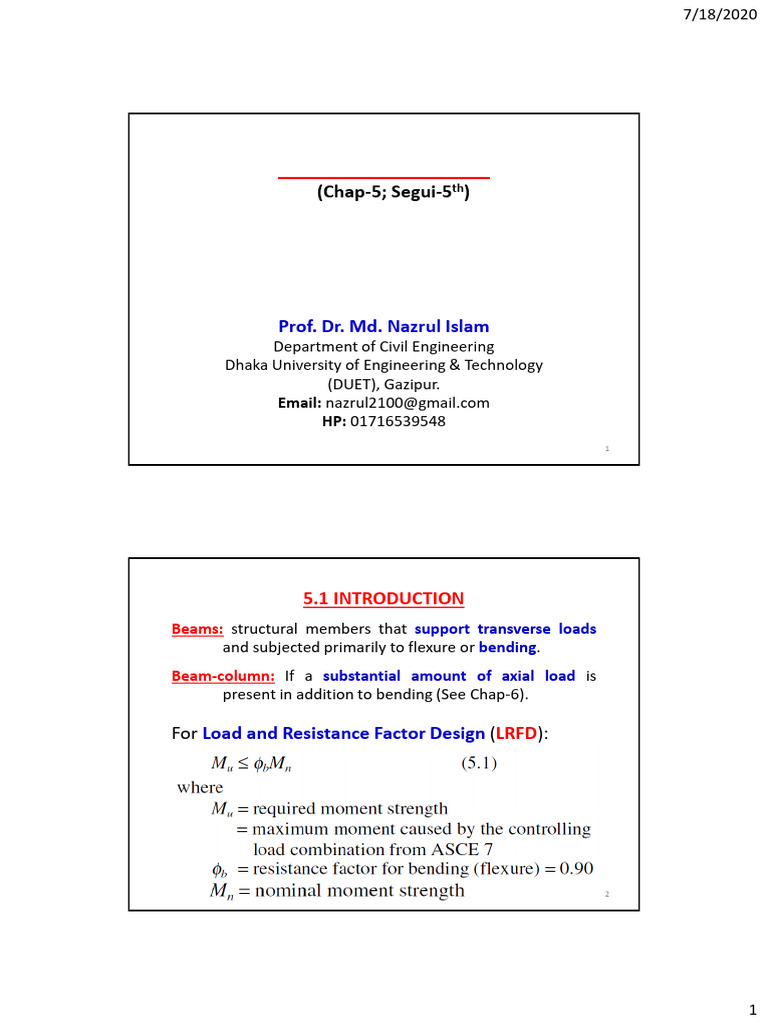 7/18/2020

(Chap-5; Segui-5$^{th}$)

Prof. Dr. Md. Nazrul Islam
Department of Civil Engineering
Dhaka University of Engineering & Technology (DUET), Gazipur.
Email: nazrul2100@gmail.com
HP: 01716539548

1

5.1 INTRODUCTION

Beams: structural members that support transverse loads and subjected primarily to flexure or bending.

Beam-column: If a substantial amount of axial load is present in addition to bending (See Chap-6).

For Load and Resistance Factor Design (LRFD):

$M_u \leq \phi_b M_n$ (5.1)

where

$M_u$ = required moment strength
= maximum moment caused by the controlling load combination from ASCE 7
$\phi_b$ = resistance factor for bending (flexure) = 0.90
$M_n$ = nominal moment strength

2

1